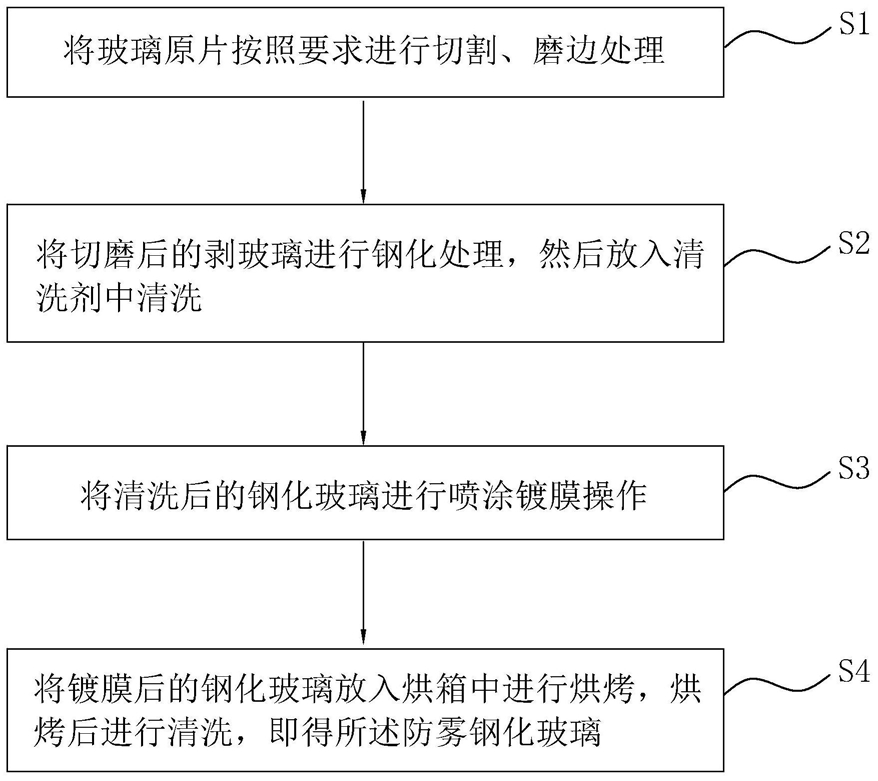 将玻璃原片按照要求进行切割、磨边处理

S1

将切磨后的剥玻璃进行钢化处理，然后放入清洗剂中清洗

S2

将清洗后的钢化玻璃进行喷涂镀膜操作

S3

将镀膜后的钢化玻璃放入烘箱中进行烘烤，烘烤后进行清洗，即得所述防雾钢化玻璃

S4